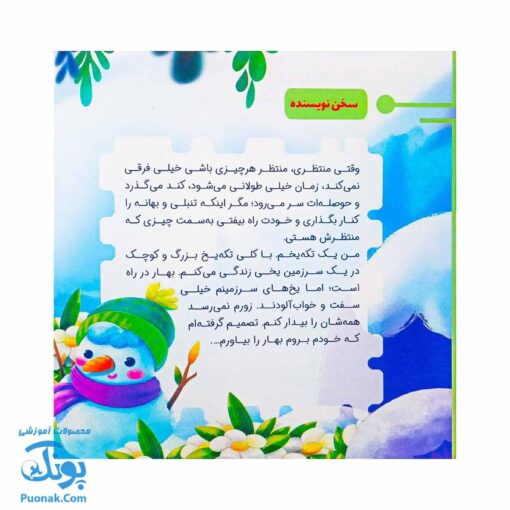 سخن نویسنده

وقتی منتظری، منتظر هرچیزی باشی خیلی فرقی نمی‌کند، زمان خیلی طولانی می‌شود، کند می‌گذرد و حوصله‌ات سر می‌رود؛ مگر اینکه تنبلی و بهانه را کنار بگذاری و خودت راه بیفتی به‌سمت چیزی که منتظرش هستی.

من یک تکه‌یخم. با کلی تکه‌یخ بزرگ و کوچک در یک سرزمین یخی زندگی می‌کنم. بهار در راه است؛ اما یخ‌های سرزمینم خیلی سفت و خواب‌آلودند. زورم نمی‌رسد همه‌شان را بیدار کنم. تصمیم گرفته‌ام که خودم بروم بهار را بیاورم...

محصولات آموزشی
پونک
Puonak.Com